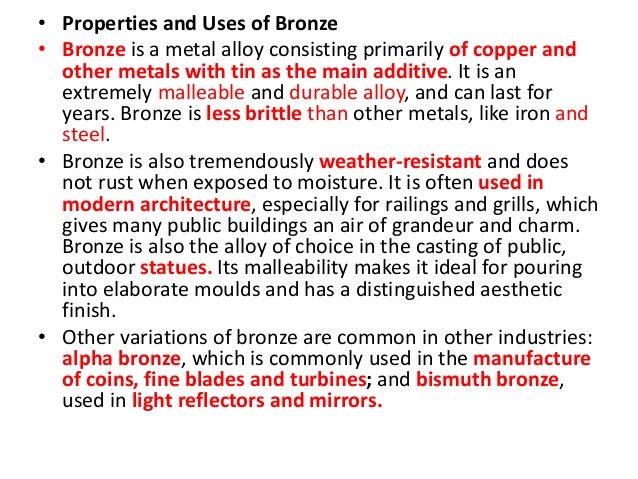 • Properties and Uses of Bronze
• Bronze is a metal alloy consisting primarily of copper and other metals with tin as the main additive. It is an extremely malleable and durable alloy, and can last for years. Bronze is less brittle than other metals, like iron and steel.
• Bronze is also tremendously weather-resistant and does not rust when exposed to moisture. It is often used in modern architecture, especially for railings and grills, which gives many public buildings an air of grandeur and charm. Bronze is also the alloy of choice in the casting of public, outdoor statues. Its malleability makes it ideal for pouring into elaborate moulds and has a distinguished aesthetic finish.
• Other variations of bronze are common in other industries: alpha bronze, which is commonly used in the manufacture of coins, fine blades and turbines; and bismuth bronze, used in light reflectors and mirrors.